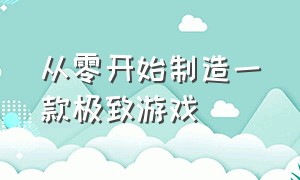 从零开始制造一款极致游戏